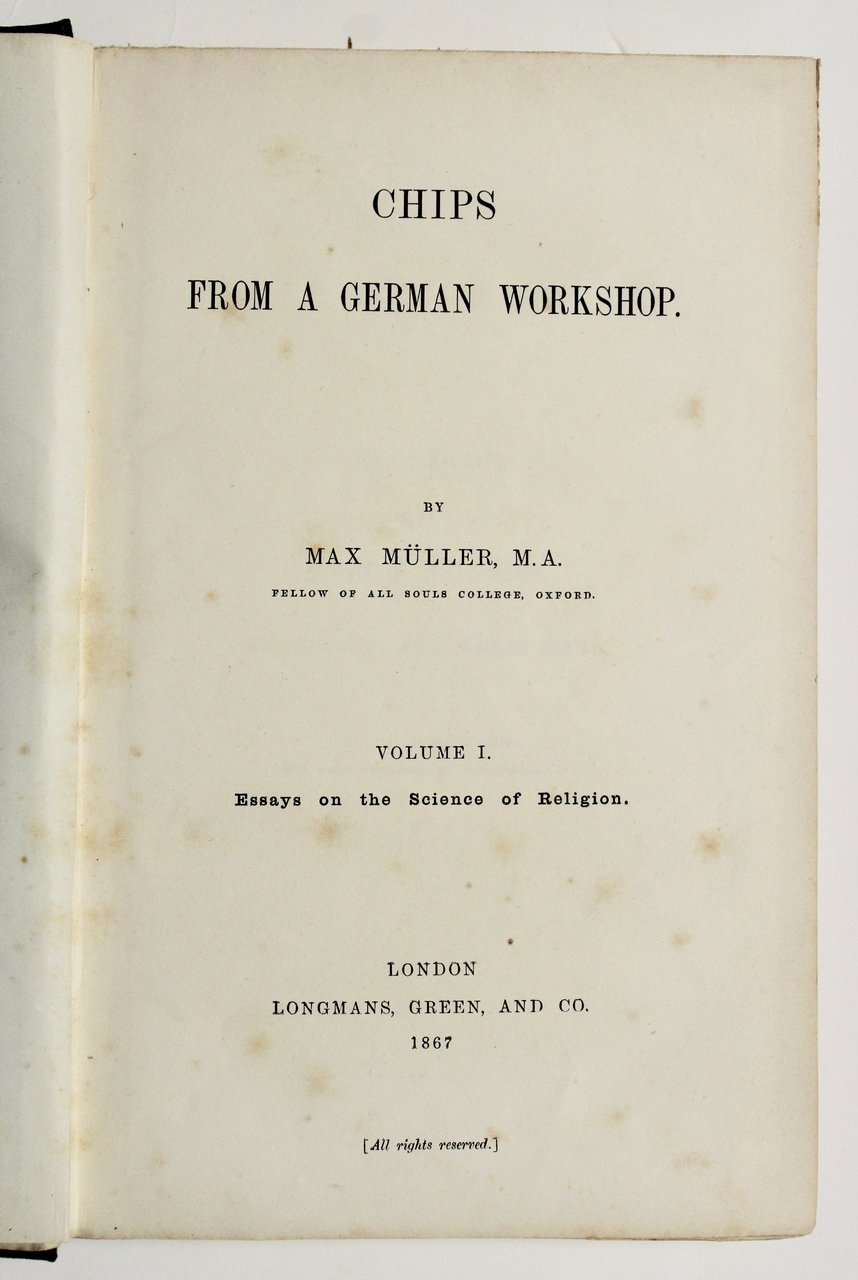 CHIPS

FROM A GERMAN WORKSHOP.

BY

MAX MÜLLER, M.A.

FELLOW OF ALL SOULS COLLEGE, OXFORD.

VOLUME I.

Essays on the Science of Religion.

LONDON

LONGMANS, GREEN, AND CO.

1867

[All rights reserved.]